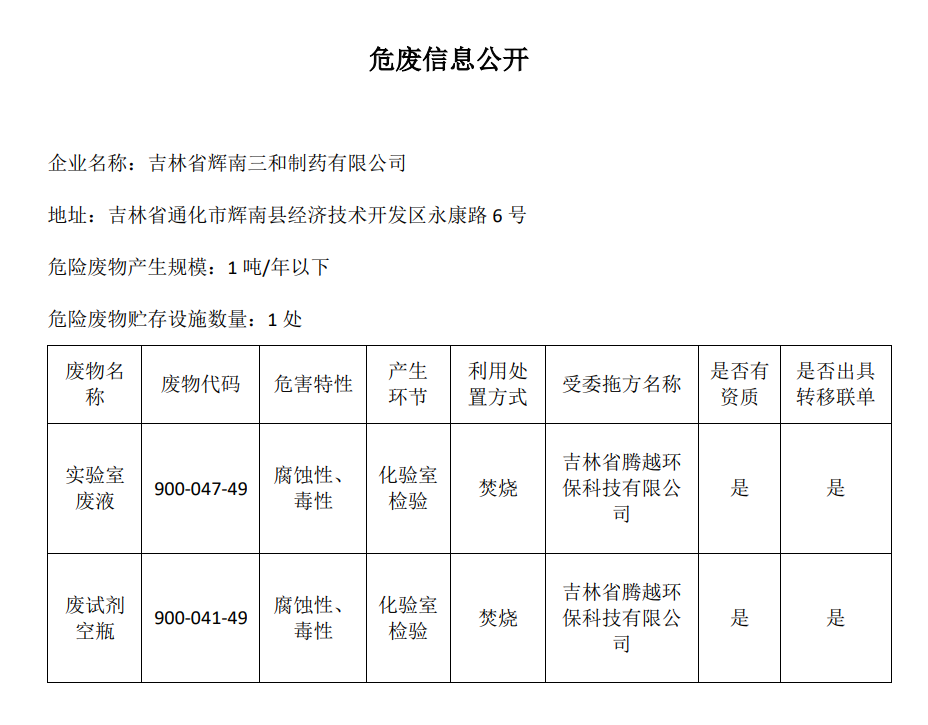 危废信息公开

企业名称：吉林省辉南三和制药有限公司

地址：吉林省通化市辉南县经济技术开发区永康路 6 号

危险废物产生规模：1 吨/年以下

危险废物贮存设施数量：1 处

| 废物名称 | 废物代码 | 危害特性 | 产生环节 | 利用处置方式 | 受委拖方名称 | 是否有资质 | 是否出具转移联单 |
|---|---|---|---|---|---|---|---|
| 实验室废液 | 900-047-49 | 腐蚀性、毒性 | 化验室检验 | 焚烧 | 吉林省腾越环保科技有限公司 | 是 | 是 |
| 废试剂空瓶 | 900-041-49 | 腐蚀性、毒性 | 化验室检验 | 焚烧 | 吉林省腾越环保科技有限公司 | 是 | 是 |